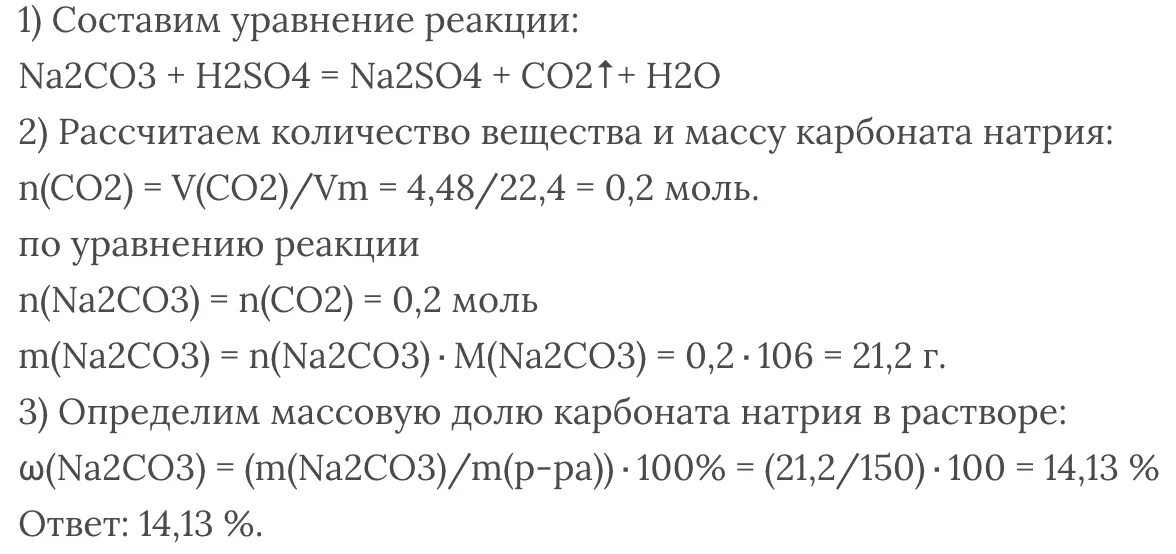 1) Составим уравнение реакции:
Na2CO3 + H2SO4 = Na2SO4 + CO2↑+ H2O
2) Рассчитаем количество вещества и массу карбоната натрия:
n(CO2) = V(CO2)/Vm = 4,48/22,4 = 0,2 моль.
по уравнению реакции
n(Na2CO3) = n(CO2) = 0,2 моль
m(Na2CO3) = n(Na2CO3) · M(Na2CO3) = 0,2 · 106 = 21,2 г.
3) Определим массовую долю карбоната натрия в растворе:
ω(Na2CO3) = (m(Na2CO3)/m(р-ра)) · 100% = (21,2/150) · 100 = 14,13 %
Ответ: 14,13 %.